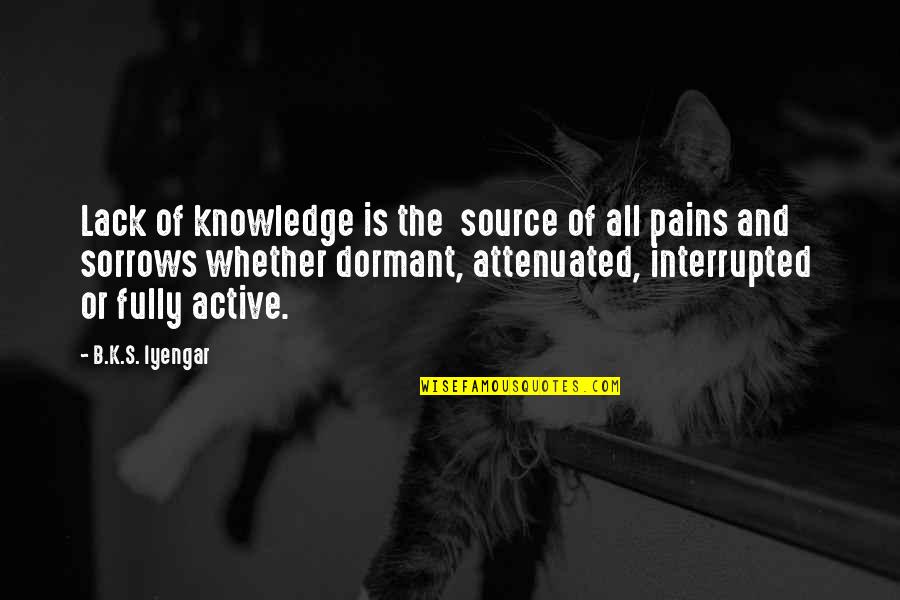 Lack of knowledge is the source of all pains and sorrows whether dormant, attenuated, interrupted or fully active.

- B.K.S. Iyengar

WISEFAMOUSQUOTES.COM